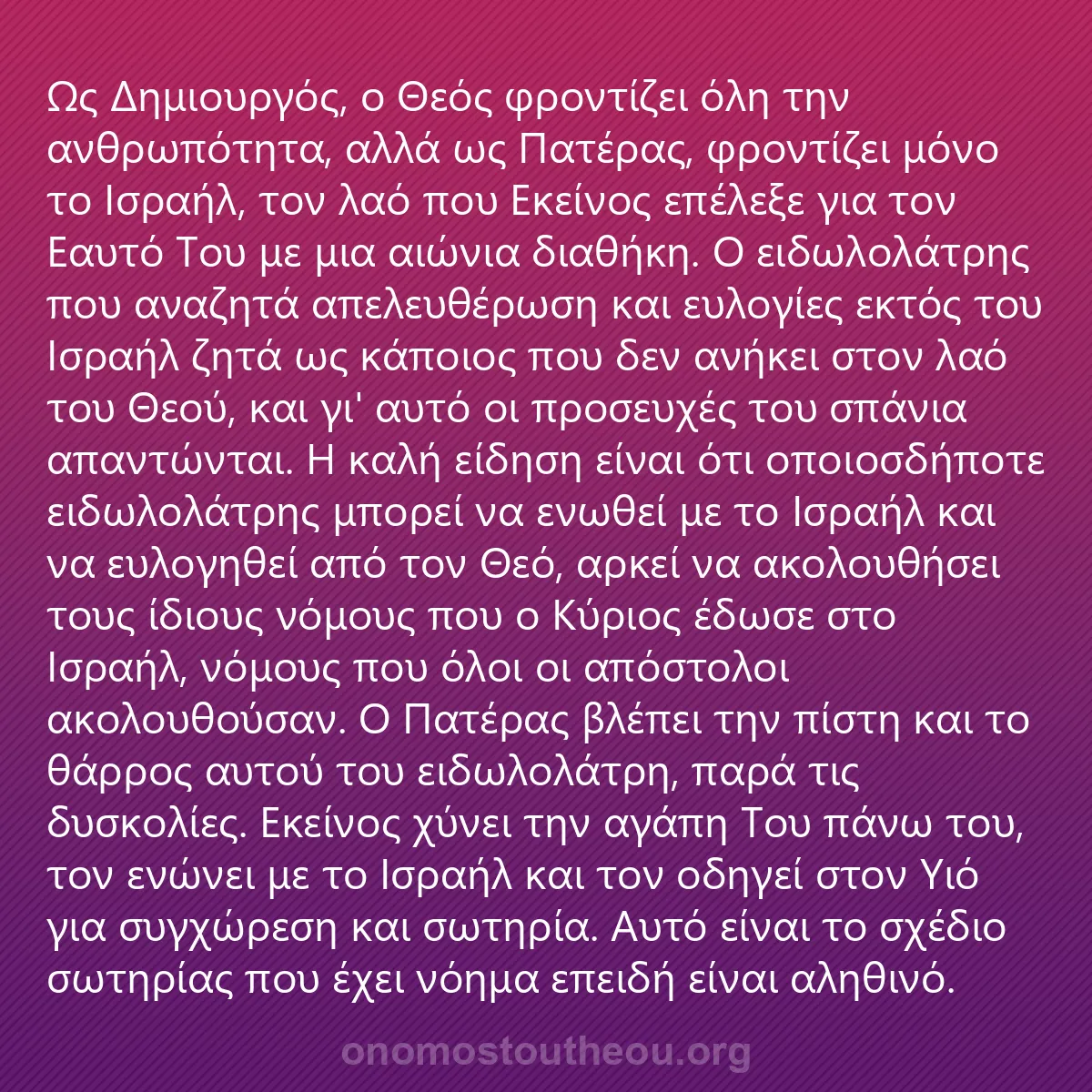 Ως Δημιουργός, ο Θεός φροντίζει όλη την ανθρωπότητα, αλλά ως Πατέρας, φροντίζει μόνο το Ισραήλ, τον λαό που Εκείνος επέλεξε για τον Εαυτό Του με μια αιώνια διαθήκη. Ο ειδωλολάτρης που αναζητά απελευθέρωση και ευλογίες εκτός του Ισραήλ ζητά ως κάποιος που δεν ανήκει στον λαό του Θεού, και γι' αυτό οι προσευχές του σπάνια απαντώνται. Η καλή είδηση είναι ότι οποιοσδήποτε ειδωλολάτρης μπορεί να ενωθεί με το Ισραήλ και να ευλογηθεί από τον Θεό, αρκεί να ακολουθήσει τους ίδιους νόμους που ο Κύριος έδωσε στο Ισραήλ, νόμους που όλοι οι απόστολοι ακολουθούσαν. Ο Πατέρας βλέπει την πίστη και το θάρρος αυτού του ειδωλολάτρη, παρά τις δυσκολίες. Εκείνος χύνει την αγάπη Του πάνω του, τον ενώνει με το Ισραήλ και τον οδηγεί στον Υιό για συγχώρεση και σωτηρία. Αυτό είναι το σχέδιο σωτηρίας που έχει νόημα επειδή είναι αληθινό.

onomostoutheou.org